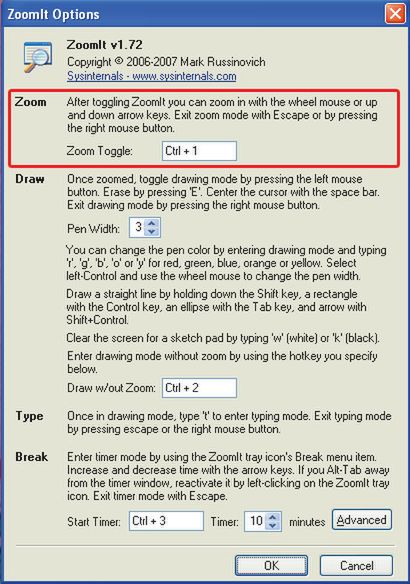 ZoomIt Options

ZoomIt v1.72
Copyright © 2006-2007 Mark Russinovich
Sysinternals - www.sysinternals.com

Zoom
After toggling ZoomIt you can zoom in with the wheel mouse or up and down arrow keys. Exit zoom mode with Escape or by pressing the right mouse button.

Zoom Toggle: Ctrl + 1

Draw
Once zoomed, toggle drawing mode by pressing the left mouse button. Erase by pressing 'E'. Center the cursor with the space bar. Exit drawing mode by pressing the right mouse button.

Pen Width: 3

You can change the pen color by entering drawing mode and typing 'r', 'g', 'b', 'o' or 'y' for red, green, blue, orange or yellow. Select left-Control and use the wheel mouse to change the pen width.

Draw a straight line by holding down the Shift key, a rectangle with the Control key, an ellipse with the Tab key, and arrow with Shift+Control.

Clear the screen for a sketch pad by typing 'w' (white) or 'k' (black).

Enter drawing mode without zoom by using the hotkey you specify below.

Draw w/out Zoom: Ctrl + 2

Type
Once in drawing mode, type 't' to enter typing mode. Exit typing mode by pressing escape or the right mouse button.

Break
Enter timer mode by using the ZoomIt tray icon's Break menu item. Increase and decrease time with the arrow keys. If you Alt-Tab away from the timer window, reactivate it by left-clicking on the ZoomIt tray icon. Exit timer mode with Escape.

Start Timer: Ctrl + 3 Timer: 10 minutes Advanced

OK Cancel